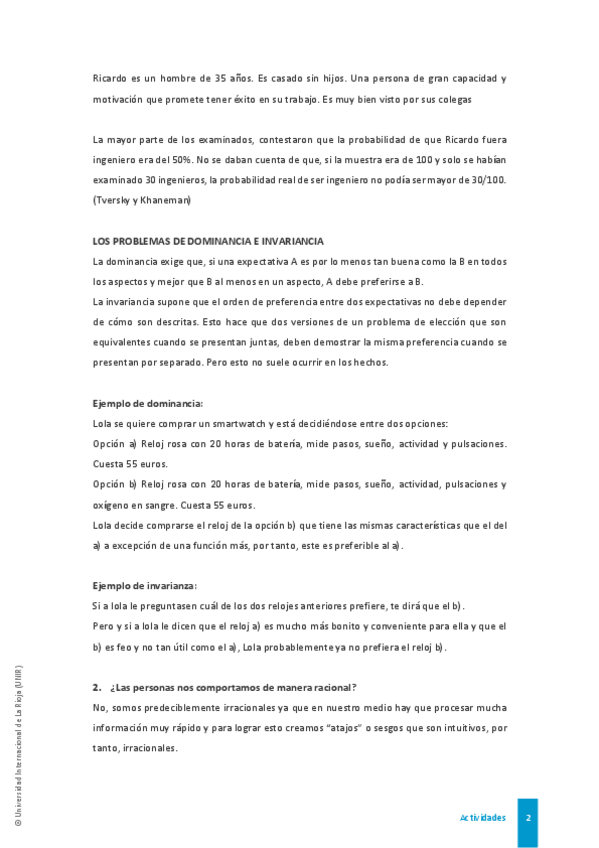 Ricardo es un hombre de 35 años. Es casado sin hijos. Una persona de gran capacidad y motivación que promete tener éxito en su trabajo. Es muy bien visto por sus colegas

La mayor parte de los examinados, contestaron que la probabilidad de que Ricardo fuera ingeniero era del 50%. No se daban cuenta de que, si la muestra era de 100 y solo se habían examinado 30 ingenieros, la probabilidad real de ser ingeniero no podía ser mayor de 30/100. (Tversky y Khaneman)

LOS PROBLEMAS DE DOMINANCIA E INVARIANCIA

La dominancia exige que, si una expectativa A es por lo menos tan buena como la B en todos los aspectos y mejor que B al menos en un aspecto, A debe preferirse a B.

La invariancia supone que el orden de preferencia entre dos expectativas no debe depender de cómo son descritas. Esto hace que dos versiones de un problema de elección que son equivalentes cuando se presentan juntas, deben demostrar la misma preferencia cuando se presentan por separado. Pero esto no suele ocurrir en los hechos.

Ejemplo de dominancia:

Lola se quiere comprar un smartwatch y está decidiéndose entre dos opciones:

Opción a) Reloj rosa con 20 horas de batería, mide pasos, sueño, actividad y pulsaciones. Cuesta 55 euros.

Opción b) Reloj rosa con 20 horas de batería, mide pasos, sueño, actividad, pulsaciones y oxígeno en sangre. Cuesta 55 euros.

Lola decide comprarse el reloj de la opción b) que tiene las mismas características que el del a) a excepción de una función más, por tanto, este es preferible al a).

Ejemplo de invarianza:

Si a lola le preguntasen cuál de los dos relojes anteriores prefiere, te dirá que el b).

Pero y si a lola le dicen que el reloj a) es mucho más bonito y conveniente para ella y que el b) es feo y no tan útil como el a), Lola probablemente ya no prefiera el reloj b).

2. ¿Las personas nos comportamos de manera racional?

No, somos predeciblemente irracionales ya que en nuestro medio hay que procesar mucha información muy rápido y para lograr esto creamos "atajos" o sesgos que son intuitivos, por tanto, irracionales.

© Universidad Internacional de La Rioja (UNIR)

Actividades

2